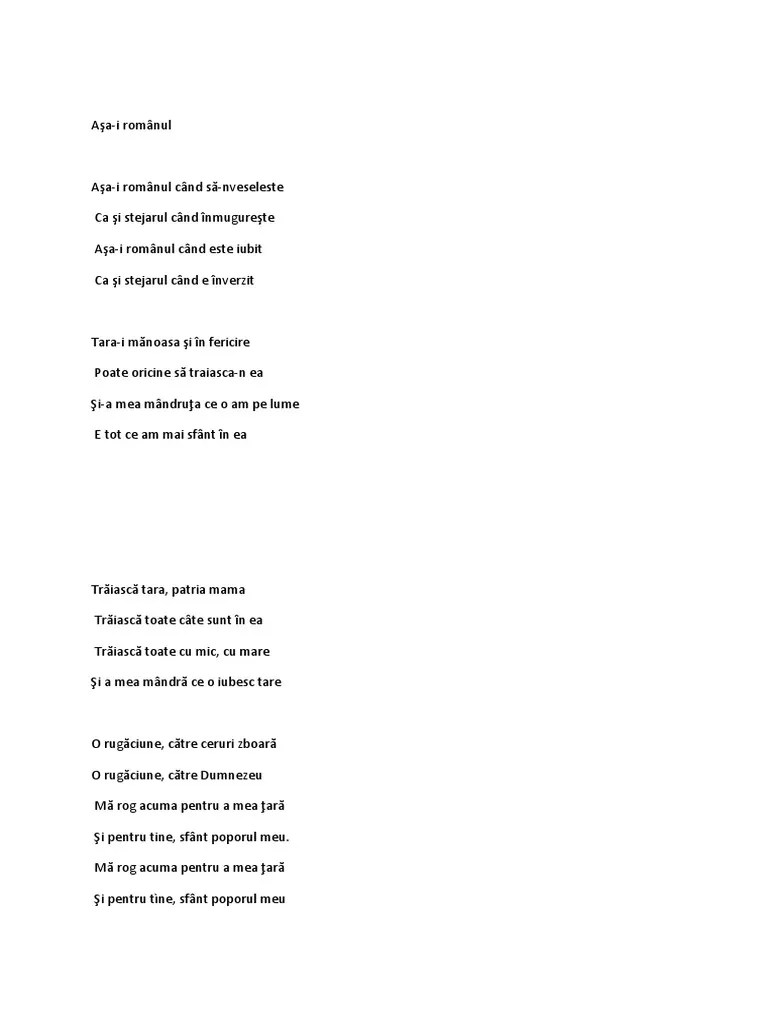 Aşa-i românul

Aşa-i românul când să-nveseleste
Ca şi stejarul când înmugureşte
Aşa-i românul când este iubit
Ca şi stejarul când e înverzit

Tara-i mănoasa şi în fericire
Poate oricine să traiasca-n ea
Şi-a mea mândruţa ce o am pe lume
E tot ce am mai sfânt în ea

Trăiască tara, patria mama
Trăiască toate câte sunt în ea
Trăiască toate cu mic, cu mare
Şi a mea mândră ce o iubesc tare

O rugăciune, către ceruri zboară
O rugăciune, către Dumnezeu
Mă rog acuma pentru a mea ţară
Şi pentru tine, sfânt poporul meu.
Mă rog acuma pentru a mea ţară
Şi pentru tine, sfânt poporul meu